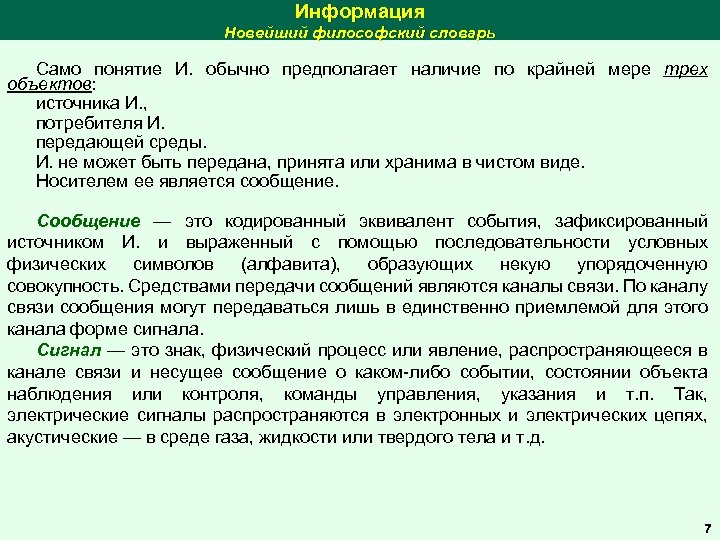 Информация
Новейший философский словарь

Само понятие И. обычно предполагает наличие по крайней мере трех объектов:
источника И.,
потребителя И.
передающей среды.
И. не может быть передана, принята или хранима в чистом виде.
Носителем ее является сообщение.

Сообщение — это кодированный эквивалент события, зафиксированный источником И. и выраженный с помощью последовательности условных физических символов (алфавита), образующих некую упорядоченную совокупность. Средствами передачи сообщений являются каналы связи. По каналу связи сообщения могут передаваться лишь в единственно приемлемой для этого канала форме сигнала.
Сигнал — это знак, физический процесс или явление, распространяющееся в канале связи и несущее сообщение о каком-либо событии, состоянии объекта наблюдения или контроля, команды управления, указания и т.п. Так, электрические сигналы распространяются в электронных и электрических цепях, акустические — в среде газа, жидкости или твердого тела и т.д.

7